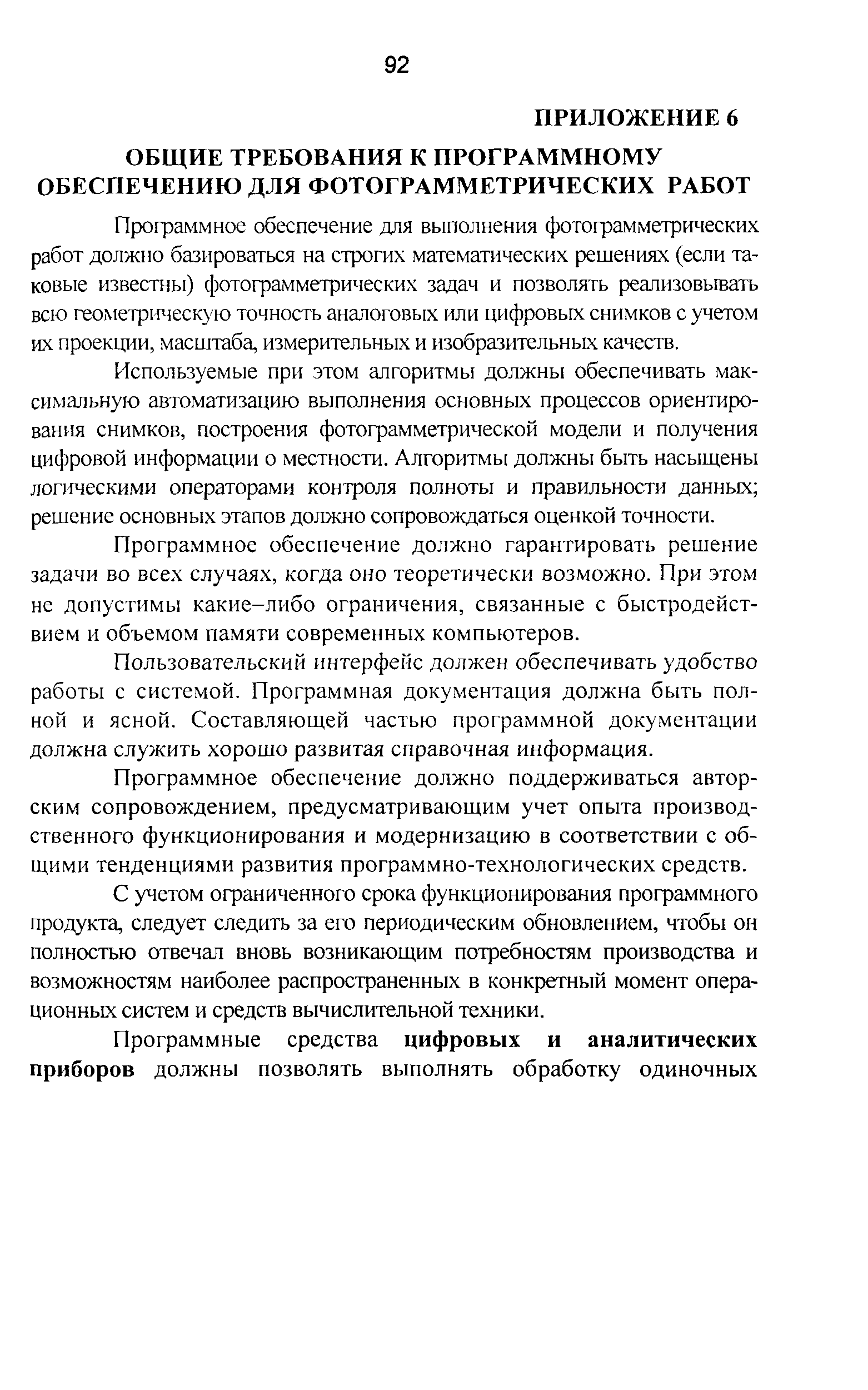 92

ПРИЛОЖЕНИЕ 6

ОБЩИЕ ТРЕБОВАНИЯ К ПРОГРАММНОМУ ОБЕСПЕЧЕНИЮ ДЛЯ ФОТОГРАММЕТРИЧЕСКИХ РАБОТ

Программное обеспечение для выполнения фотограмметрических работ должно базироваться на строгих математических решениях (если таковые известны) фотограмметрических задач и позволять реализовывать всю геометрическую точность аналоговых или цифровых снимков с учетом их проекции, масштаба, измерительных и изобразительных качеств.

Используемые при этом алгоритмы должны обеспечивать максимальную автоматизацию выполнения основных процессов ориентирования снимков, построения фотограмметрической модели и получения цифровой информации о местности. Алгоритмы должны быть насыщены логическими операторами контроля полноты и правильности данных; решение основных этапов должно сопровождаться оценкой точности.

Программное обеспечение должно гарантировать решение задачи во всех случаях, когда оно теоретически возможно. При этом не допустимы какие–либо ограничения, связанные с быстродействием и объемом памяти современных компьютеров.

Пользовательский интерфейс должен обеспечивать удобство работы с системой. Программная документация должна быть полной и ясной. Составляющей частью программной документации должна служить хорошо развитая справочная информация.

Программное обеспечение должно поддерживаться авторским сопровождением, предусматривающим учет опыта производственного функционирования и модернизацию в соответствии с общими тенденциями развития программно-технологических средств.

С учетом ограниченного срока функционирования программного продукта, следует следить за его периодическим обновлением, чтобы он полностью отвечал вновь возникающим потребностям производства и возможностям наиболее распространенных в конкретный момент операционных систем и средств вычислительной техники.

Программные средства цифровых и аналитических приборов должны позволять выполнять обработку одиночных